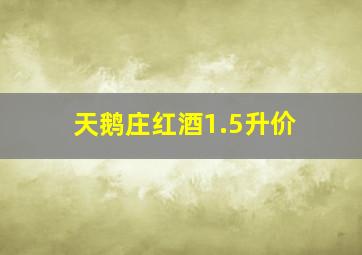 天鹅庄红酒1.5升价